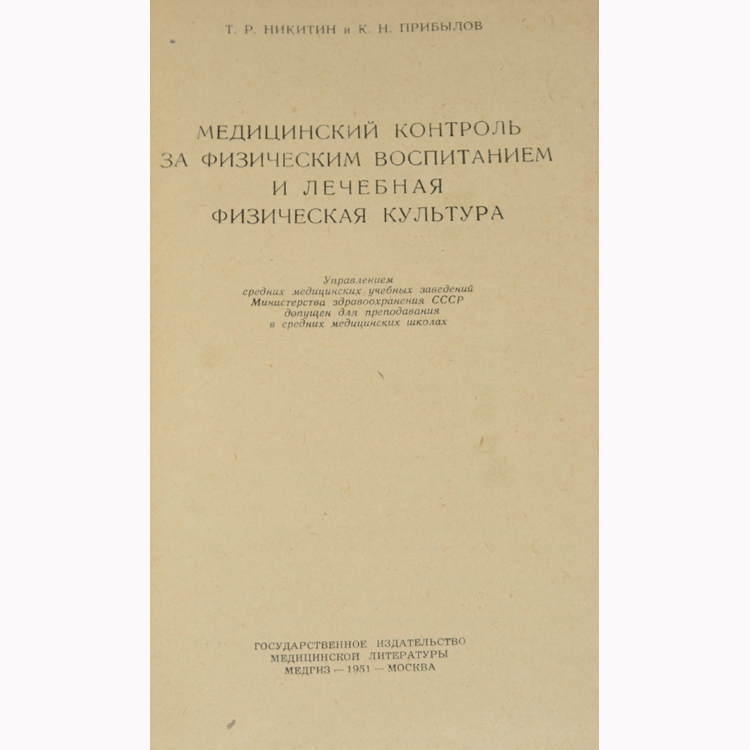 Т. Р. НИКИТИН и К. Н. ПРИБЫЛОВ

МЕДИЦИНСКИЙ КОНТРОЛЬ ЗА ФИЗИЧЕСКИМ ВОСПИТАНИЕМ И ЛЕЧЕБНАЯ ФИЗИЧЕСКАЯ КУЛЬТУРА

Управлением средних медицинских учебных заведений Министерства здравоохранения СССР допущен для преподавания в средних медицинских школах

ГОСУДАРСТВЕННОЕ ИЗДАТЕЛЬСТВО МЕДИЦИНСКОЙ ЛИТЕРАТУРЫ
МЕДГИЗ — 1951 — МОСКВА